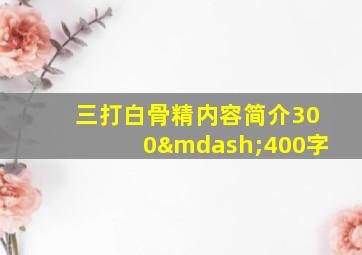 三打白骨精内容简介300&mdash;400字